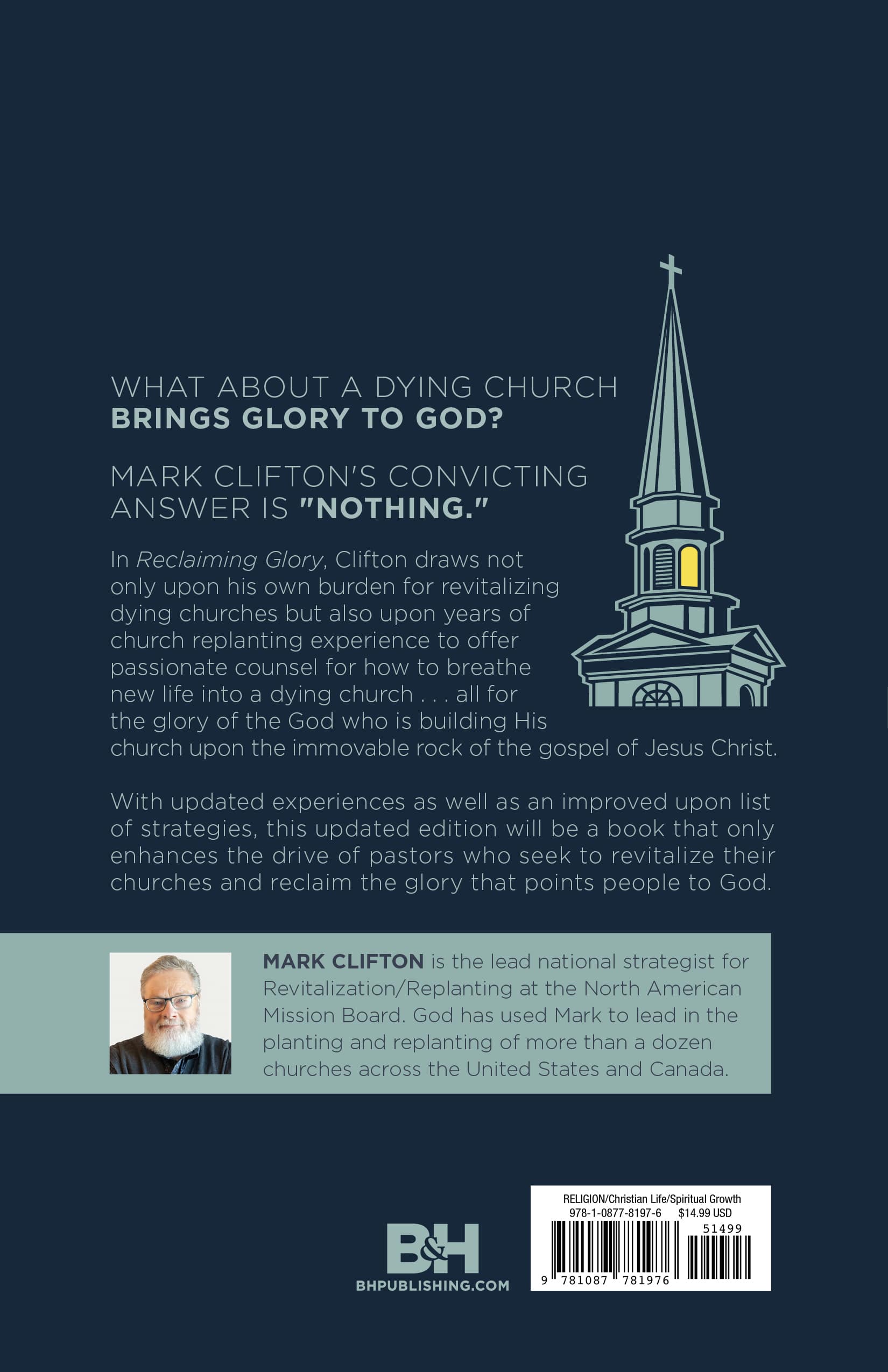 WHAT ABOUT A DYING CHURCH
BRINGS GLORY TO GOD?

MARK CLIFTON'S CONVICTING ANSWER IS "NOTHING."

In Reclaiming Glory, Clifton draws not only upon his own burden for revitalizing dying churches but also upon years of church replanting experience to offer passionate counsel for how to breathe new life into a dying church . . . all for the glory of the God who is building His church upon the immovable rock of the gospel of Jesus Christ.

With updated experiences as well as an improved upon list of strategies, this updated edition will be a book that only enhances the drive of pastors who seek to revitalize their churches and reclaim the glory that points people to God.

MARK CLIFTON is the lead national strategist for Revitalization/Replanting at the North American Mission Board. God has used Mark to lead in the planting and replanting of more than a dozen churches across the United States and Canada.

B&H
BHPUBLISHING.COM

RELIGION/Christian Life/Spiritual Growth
978-1-0877-8197-6 $14.99 USD
51499
9 781087 781976